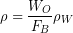 $\rho = \frac{W_O}{F_B}\rho_W$